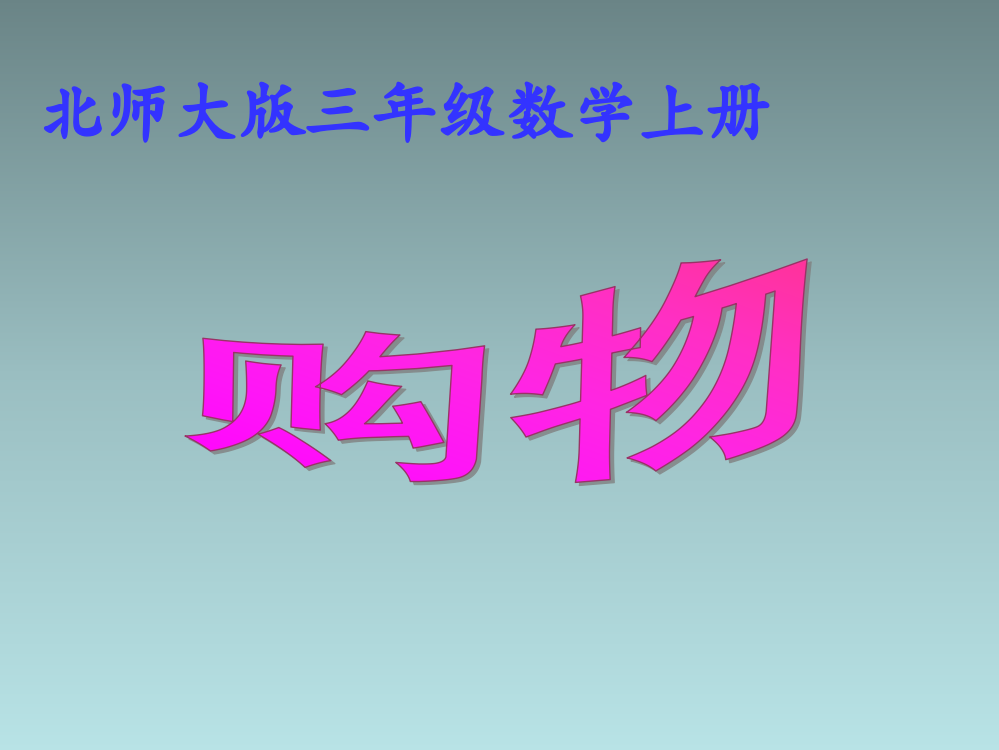 北师大版三年级数学上册

购物